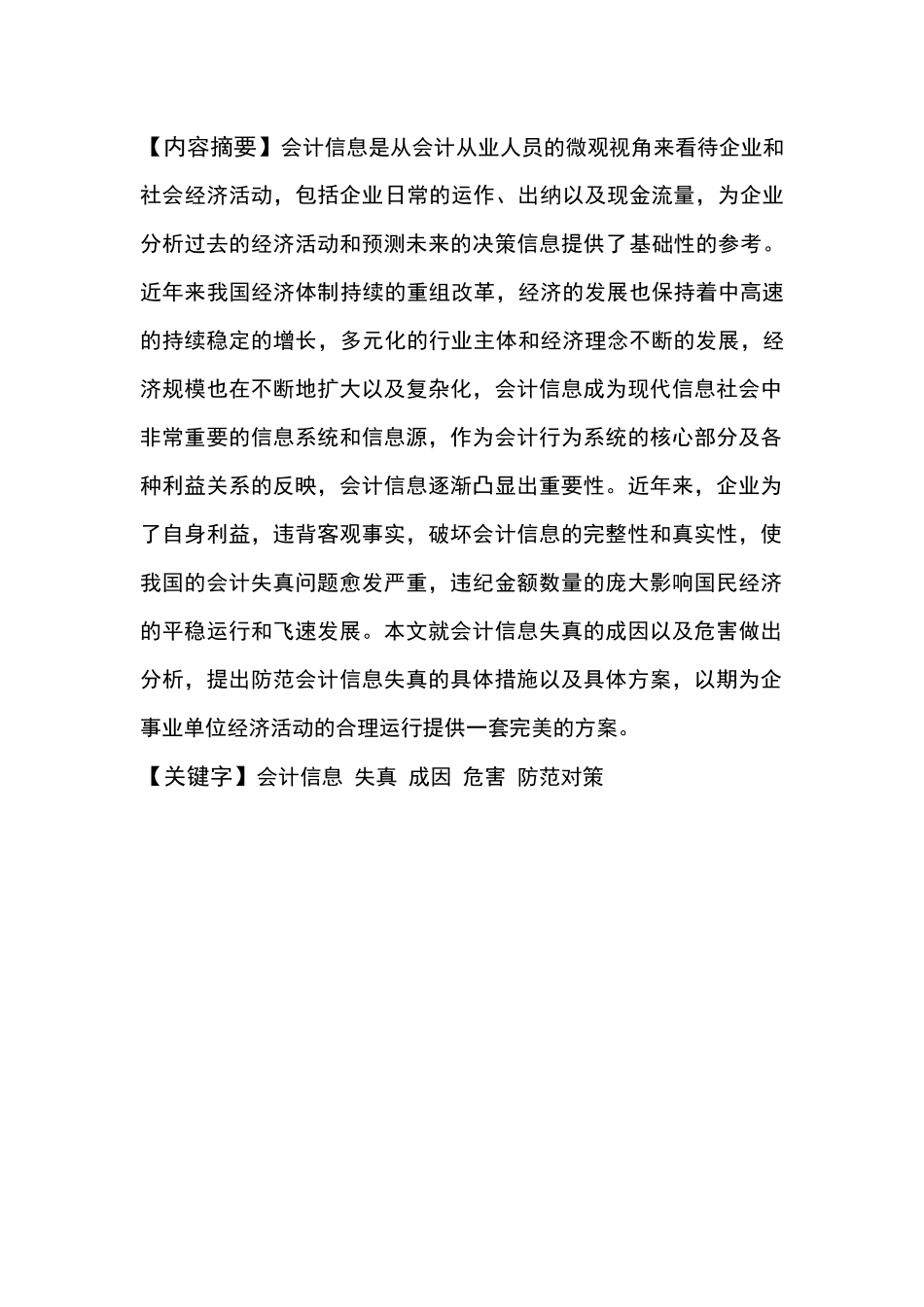 【内容摘要】会计信息是从会计从业人员的微观视角来看待企业和社会经济活动，包括企业日常的运作、出纳以及现金流量，为企业分析过去的经济活动和预测未来的决策信息提供了基础性的参考。近年来我国经济体制持续的重组改革，经济的发展也保持着中高速的持续稳定的增长，多元化的行业主体和经济理念不断的发展，经济规模也在不断地扩大以及复杂化，会计信息成为现代信息社会中非常重要的信息系统和信息源，作为会计行为系统的核心部分及各种利益关系的反映，会计信息逐渐凸显出重要性。近年来，企业为了自身利益，违背客观事实，破坏会计信息的完整性和真实性，使我国的会计失真问题愈发严重，违纪金额数量的庞大影响国民经济的平稳运行和飞速发展。本文就会计信息失真的成因以及危害做出分析，提出防范会计信息失真的具体措施以及具体方案，以期为企事业单位经济活动的合理运行提供一套完美的方案。

【关键字】会计信息 失真 成因 危害 防范对策